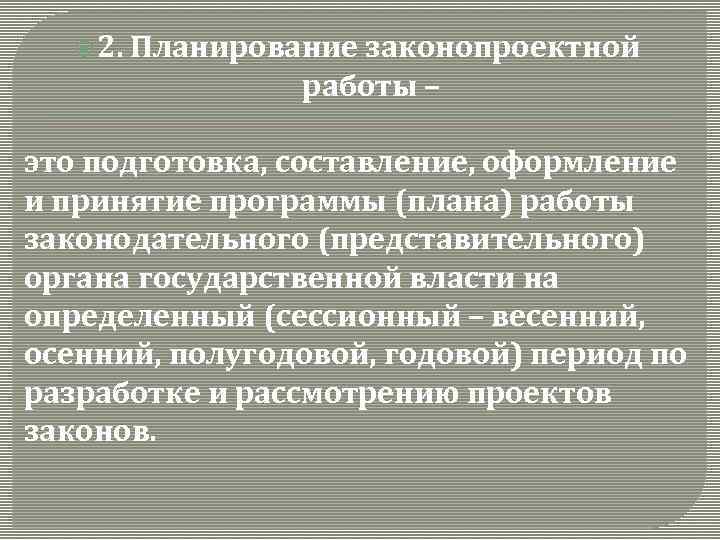 2. Планирование законопроектной работы –

это подготовка, составление, оформление и принятие программы (плана) работы законодательного (представительного) органа государственной власти на определенный (сессионный – весенний, осенний, полугодовой, годовой) период по разработке и рассмотрению проектов законов.